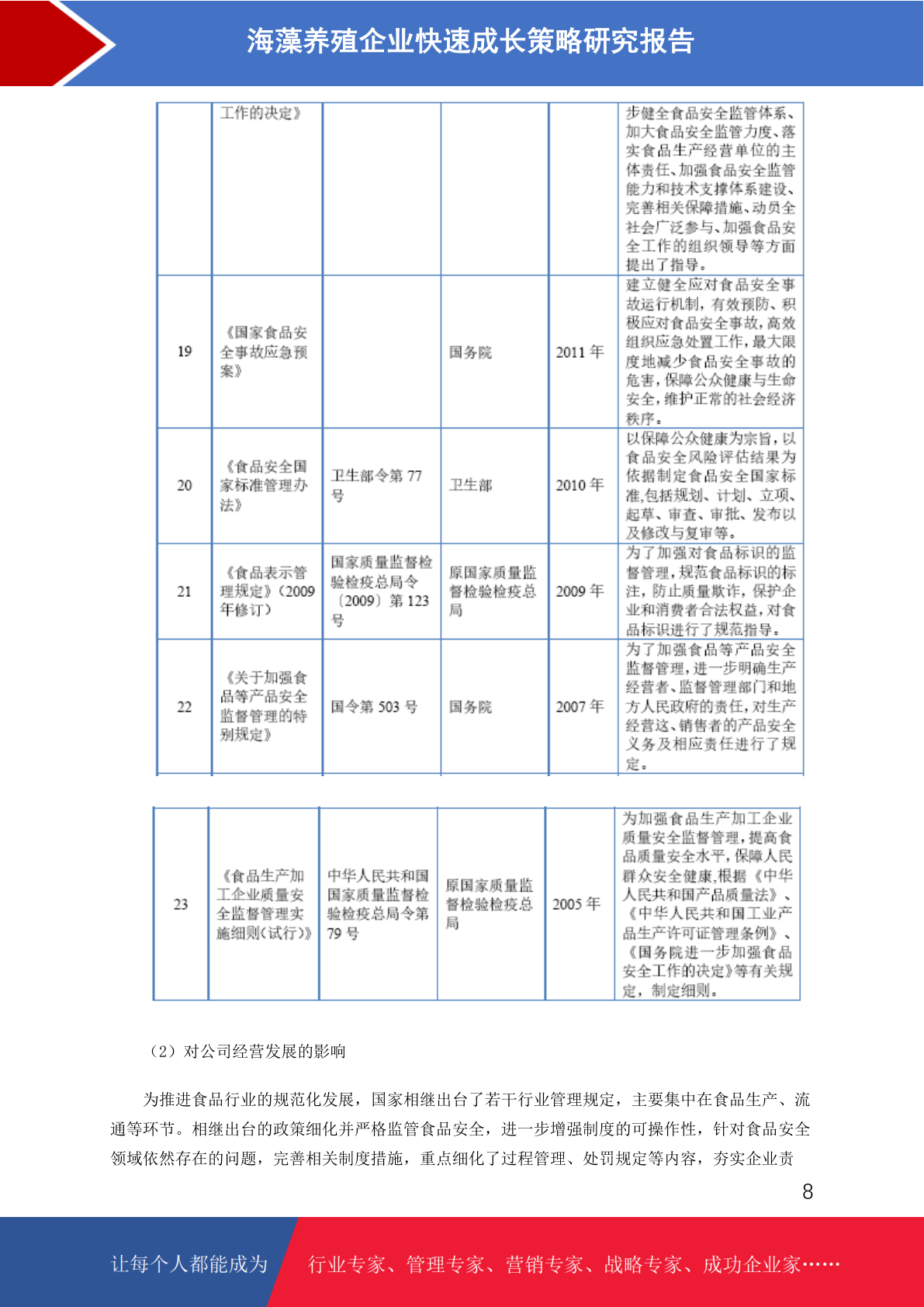 海藻养殖企业快速成长策略研究报告

|  |  |  |  |  |  |
|---|---|---|---|---|---|
|  | 工作的决定》 |  |  |  | 步健全食品安全监管体系、加大食品安全监管力度、落实食品生产经营单位的主体责任、加强食品安全监管能力和技术支撑体系建设、完善相关保障措施、动员全社会广泛参与、加强食品安全工作的组织领导等方面提出了指导。 |
| 19 | 《国家食品安全事故应急预案》 |  | 国务院 | 2011 年 | 建立健全应对食品安全事故运行机制，有效预防、积极应对食品安全事故，高效组织应急处置工作，最大限度地减少食品安全事故的危害，保障公众健康与生命安全，维护正常的社会经济秩序。 |
| 20 | 《食品安全国家标准管理办法》 | 卫生部令第 77 号 | 卫生部 | 2010 年 | 以保障公众健康为宗旨，以食品安全风险评估结果为依据制定食品安全国家标准，包括规划、计划、立项、起草、审查、审批、发布以及修改与复审等。 |
| 21 | 《食品表示管理规定》（2009 年修订） | 国家质量监督检验检疫总局令〔2009〕第 123 号 | 原国家质量监督检验检疫总局 | 2009 年 | 为了加强对食品标识的监督管理，规范食品标识的标注，防止质量欺诈，保护企业和消费者合法权益，对食品标识进行了规范指导。 |
| 22 | 《关于加强食品等产品安全监督管理的特别规定》 | 国令第 503 号 | 国务院 | 2007 年 | 为了加强食品等产品安全监督管理，进一步明确生产经营者、监督管理部门和地方人民政府的责任，对生产经营这、销售者的产品安全义务及相应责任进行了规定。 |

|  |  |  |  |  |  |
|---|---|---|---|---|---|
| 23 | 《食品生产加工企业质量安全监督管理实施细则(试行)》 | 中华人民共和国国家质量监督检验检疫总局令第 79 号 | 原国家质量监督检验检疫总局 | 2005 年 | 为加强食品生产加工企业质量安全监督管理，提高食品质量安全水平，保障人民群众安全健康,根据《中华人民共和国产品质量法》、《中华人民共和国工业产品生产许可证管理条例》、《国务院进一步加强食品安全工作的决定》等有关规定，制定细则。 |

（2）对公司经营发展的影响

为推进食品行业的规范化发展，国家相继出台了若干行业管理规定，主要集中在食品生产、流通等环节。相继出台的政策细化并严格监管食品安全，进一步增强制度的可操作性，针对食品安全领域依然存在的问题，完善相关制度措施，重点细化了过程管理、处罚规定等内容，夯实企业责

8

让每个人都能成为 行业专家、管理专家、营销专家、战略专家、成功企业家……